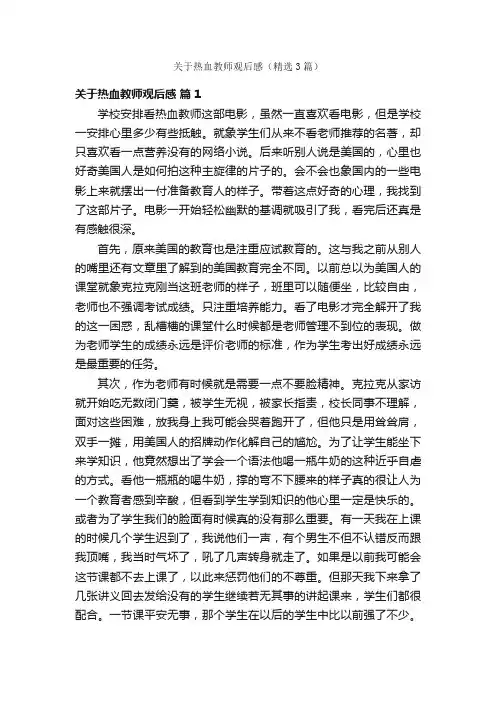 关于热血教师观后感（精选3篇）

关于热血教师观后感 篇1

学校安排看热血教师这部电影，虽然一直喜欢看电影，但是学校一安排心里多少有些抵触。就象学生们从来不看老师推荐的名著，却只喜欢看一点营养没有的网络小说。后来听别人说是美国的，心里也好奇美国人是如何拍这种主旋律的片子的。会不会也象国内的一些电影上来就摆出一付准备教育人的样子。带着这点好奇的心理，我找到了这部片子。电影一开始轻松幽默的基调就吸引了我，看完后还真是有感触很深。

首先，原来美国的教育也是注重应试教育的。这与我之前从别人的嘴里还有文章里了解到的美国教育完全不同。以前总以为美国人的课堂就象克拉克刚当这班老师的样子，班里可以随便坐，比较自由，老师也不强调考试成绩。只注重培养能力。看了电影才完全解开了我的这一困惑，乱糟糟的课堂什么时候都是老师管理不到位的表现。做为老师学生的成绩永远是评价老师的标准，作为学生考出好成绩永远是最重要的任务。

其次，作为老师有时候就是需要一点不要脸精神。克拉克从家访就开始吃无数闭门羹，被学生无视，被家长指责，校长同事不理解，面对这些困难，放我身上我可能会哭着跑开了，但他只是用耸耸肩，双手一摊，用美国人的招牌动作化解自己的尴尬。为了让学生能坐下来学知识，他竟然想出了学会一个语法他喝一瓶牛奶的这种近乎自虐的方式。看他一瓶瓶的喝牛奶，撑的弯不下腰来的样子真的很让人为一个教育者感到辛酸，但看到学生学到知识的他心里一定是快乐的。或者为了学生我们的脸面有时候真的没有那么重要。有一天我在上课的时候几个学生迟到了，我说他们一声，有个男生不但不认错反而跟我顶嘴，我当时气坏了，吼了几声转身就走了。如果是以前我可能会这节课都不去上课了，以此来惩罚他们的不尊重。但那天我下来拿了几张讲义回去发给没有的学生继续若无其事的讲起课来，学生们都很配合。一节课平安无事，那个学生在以后的学生中比以前强了不少。